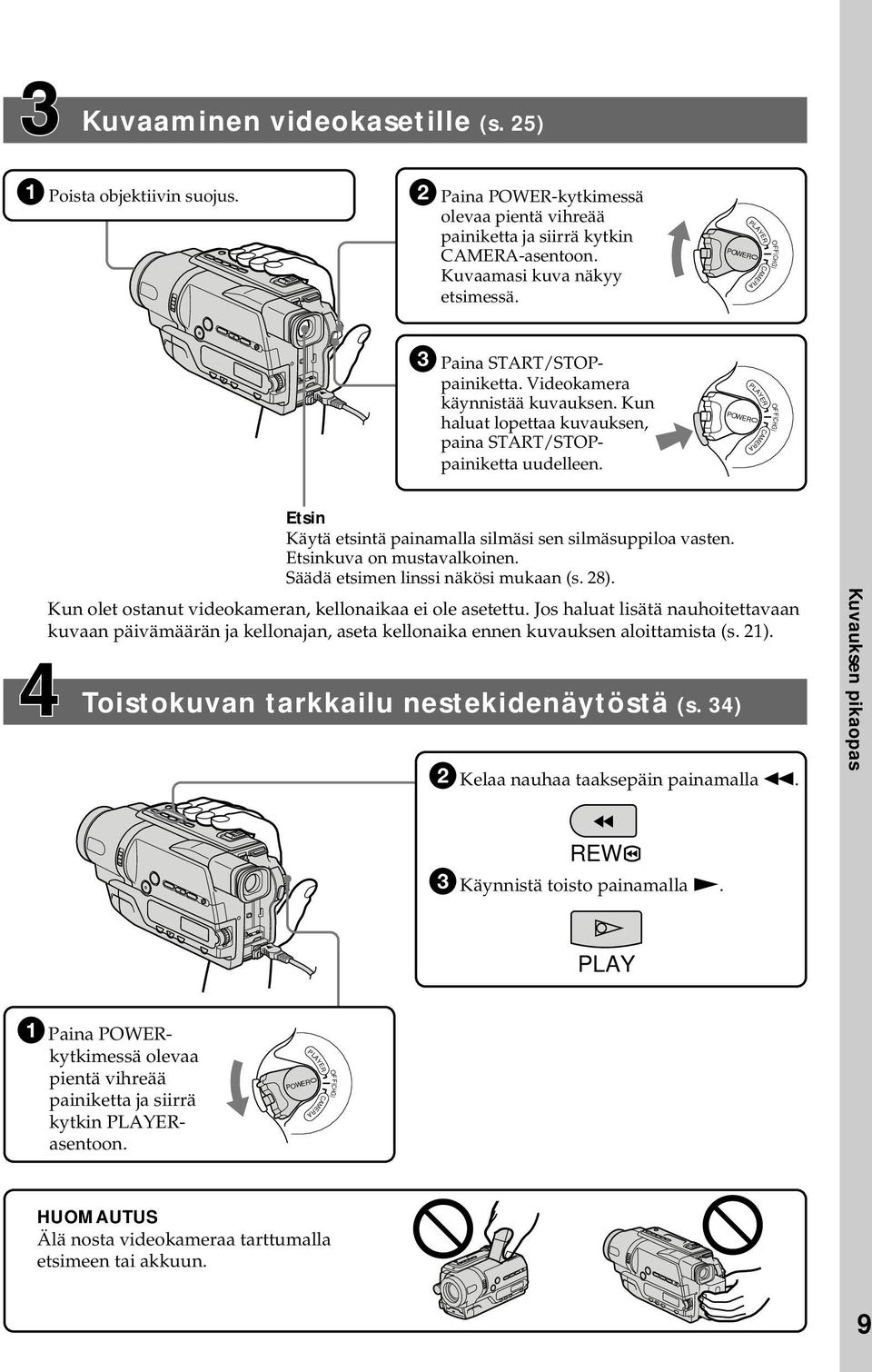 3 Kuvaaminen videokasetille (s. 25)

1 Poista objektiivin suojus.

2 Paina POWER-kytkimessä olevaa pientä vihreää painiketta ja siirrä kytkin CAMERA-asentoon. Kuvaamasi kuva näkyy etsimessä.

PLAYER OFF(CHG) CAMERA POWER

3 Paina START/STOP-painiketta. Videokamera käynnistää kuvauksen. Kun haluat lopettaa kuvauksen, paina START/STOP-painiketta uudelleen.

PLAYER OFF(CHG) CAMERA POWER

Etsin
Käytä etsintä painamalla silmäsi sen silmäsuppiloa vasten. Etsinkuva on mustavalkoinen.
Säädä etsimen linssi näkösi mukaan (s. 28).

Kun olet ostanut videokameran, kellonaikaa ei ole asetettu. Jos haluat lisätä nauhoitettavaan kuvaan päivämäärän ja kellonajan, aseta kellonaika ennen kuvauksen aloittamista (s. 21).

4 Toistokuvan tarkkailu nestekidenäytöstä (s. 34)

2 Kelaa nauhaa taaksepäin painamalla ◀◀.

REW

3 Käynnistä toisto painamalla ▶.

PLAY

1 Paina POWER-kytkimessä olevaa pientä vihreää painiketta ja siirrä kytkin PLAYER-asentoon.

PLAYER OFF(CHG) CAMERA POWER

HUOMAUTUS
Älä nosta videokameraa tarttumalla etsimeen tai akkuun.

Kuvauksen pikaopas

9